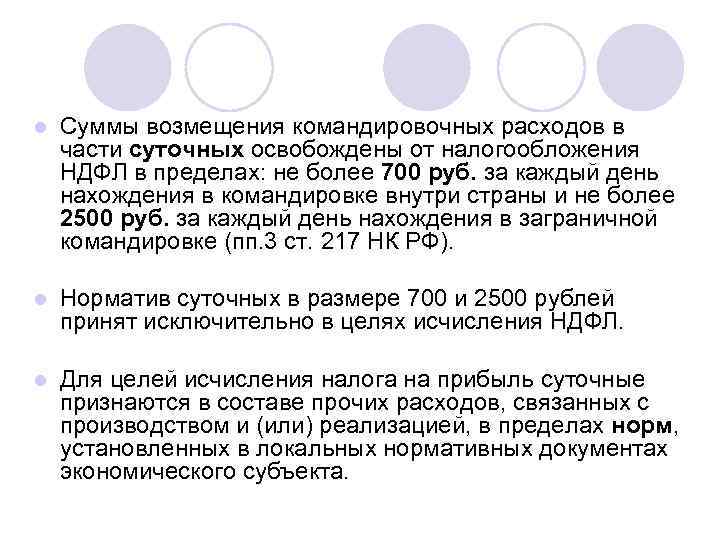 Суммы возмещения командировочных расходов в части суточных освобождены от налогообложения НДФЛ в пределах: не более 700 руб. за каждый день нахождения в командировке внутри страны и не более 2500 руб. за каждый день нахождения в заграничной командировке (пп.3 ст. 217 НК РФ).

Норматив суточных в размере 700 и 2500 рублей принят исключительно в целях исчисления НДФЛ.

Для целей исчисления налога на прибыль суточные признаются в составе прочих расходов, связанных с производством и (или) реализацией, в пределах норм, установленных в локальных нормативных документах экономического субъекта.